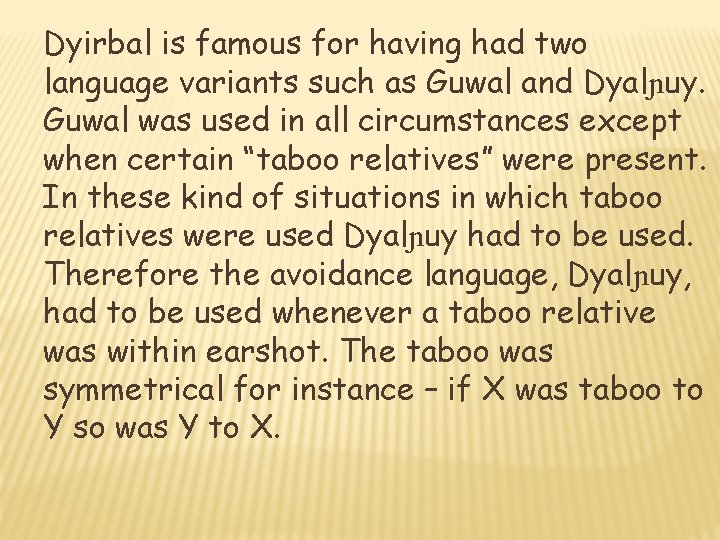 Dyirbal is famous for having had two language variants such as Guwal and Dyalɲuy. Guwal was used in all circumstances except when certain “taboo relatives” were present. In these kind of situations in which taboo relatives were used Dyalɲuy had to be used. Therefore the avoidance language, Dyalɲuy, had to be used whenever a taboo relative was within earshot. The taboo was symmetrical for instance – if X was taboo to Y so was Y to X.